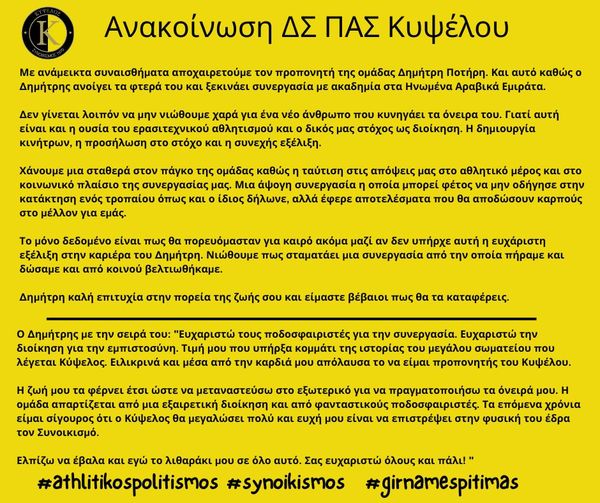 ΚΥΨΕΛΟΣ
K
ΣΥΝΟΙΚΙΣΜΟΣ 1976

Ανακοίνωση ΔΣ ΠΑΣ Κυψέλου

Με ανάμεικτα συναισθήματα αποχαιρετούμε τον προπονητή της ομάδας Δημήτρη Ποτήρη. Και αυτό καθώς ο Δημήτρης ανοίγει τα φτερά του και ξεκινάει συνεργασία με ακαδημία στα Ηνωμένα Αραβικά Εμιράτα.

Δεν γίνεται λοιπόν να μην νιώθουμε χαρά για ένα νέο άνθρωπο που κυνηγάει τα όνειρα του. Γιατί αυτή είναι και η ουσία του ερασιτεχνικού αθλητισμού και ο δικός μας στόχος ως διοίκηση. Η δημιουργία κινήτρων, η προσήλωση στο στόχο και η συνεχής εξέλιξη.

Χάνουμε μια σταθερά στον πάγκο της ομάδας καθώς η ταύτιση στις απόψεις μας στο αθλητικό μέρος και στο κοινωνικό πλαίσιο της συνεργασίας μας. Μια άψογη συνεργασία η οποία μπορεί φέτος να μην οδήγησε στην κατάκτηση ενός τροπαίου όπως και ο ίδιος δήλωνε, αλλά έφερε αποτελέσματα που θα αποδώσουν καρπούς στο μέλλον για εμάς.

Το μόνο δεδομένο είναι πως θα πορευόμασταν για καιρό ακόμα μαζί αν δεν υπήρχε αυτή η ευχάριστη εξέλιξη στην καριέρα του Δημήτρη. Νιώθουμε πως σταματάει μια συνεργασία από την οποία πήραμε και δώσαμε και από κοινού βελτιωθήκαμε.

Δημήτρη καλή επιτυχία στην πορεία της ζωής σου και είμαστε βέβαιοι πως θα τα καταφέρεις.

Ο Δημήτρης με την σειρά του: "Ευχαριστώ τους ποδοσφαιριστές για την συνεργασία. Ευχαριστώ την διοίκηση για την εμπιστοσύνη. Τιμή μου που υπήρξα κομμάτι της ιστορίας του μεγάλου σωματείου που λέγεται Κύψελος. Ειλικρινά και μέσα από την καρδιά μου απόλαυσα το να είμαι προπονητής του Κυψέλου.

Η ζωή μου τα φέρνει έτσι ώστε να μεταναστεύσω στο εξωτερικό για να πραγματοποιήσω τα όνειρά μου. Η ομάδα απαρτίζεται από μια εξαιρετική διοίκηση και από φανταστικούς ποδοσφαιριστές. Τα επόμενα χρόνια είμαι σίγουρος ότι ο Κύψελος θα μεγαλώσει πολύ και ευχή μου είναι να επιστρέψει στην φυσική του έδρα τον Συνοικισμό.

Ελπίζω να έβαλα και εγώ το λιθαράκι μου σε όλο αυτό. Σας ευχαριστώ όλους και πάλι! "

#athlitikospolitismos #synoikismos #girnamespitimas